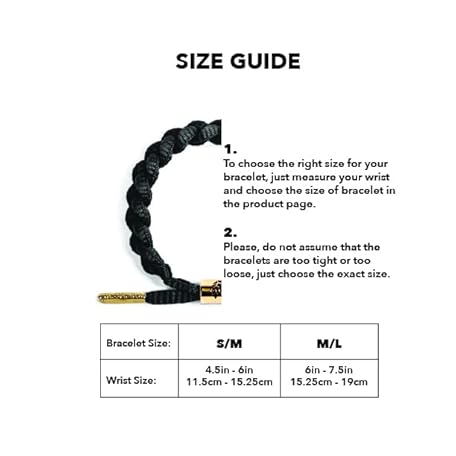 SIZE GUIDE

1.
To choose the right size for your bracelet, just measure your wrist and choose the size of bracelet in the product page.

2.
Please, do not assume that the bracelets are too tight or too loose, just choose the exact size.

| Bracelet Size: | S/M | M/L |
|---|---|---|
| Wrist Size: | 4.5in - 6in 11.5cm - 15.25cm | 6in - 7.5in 15.25cm - 19cm |